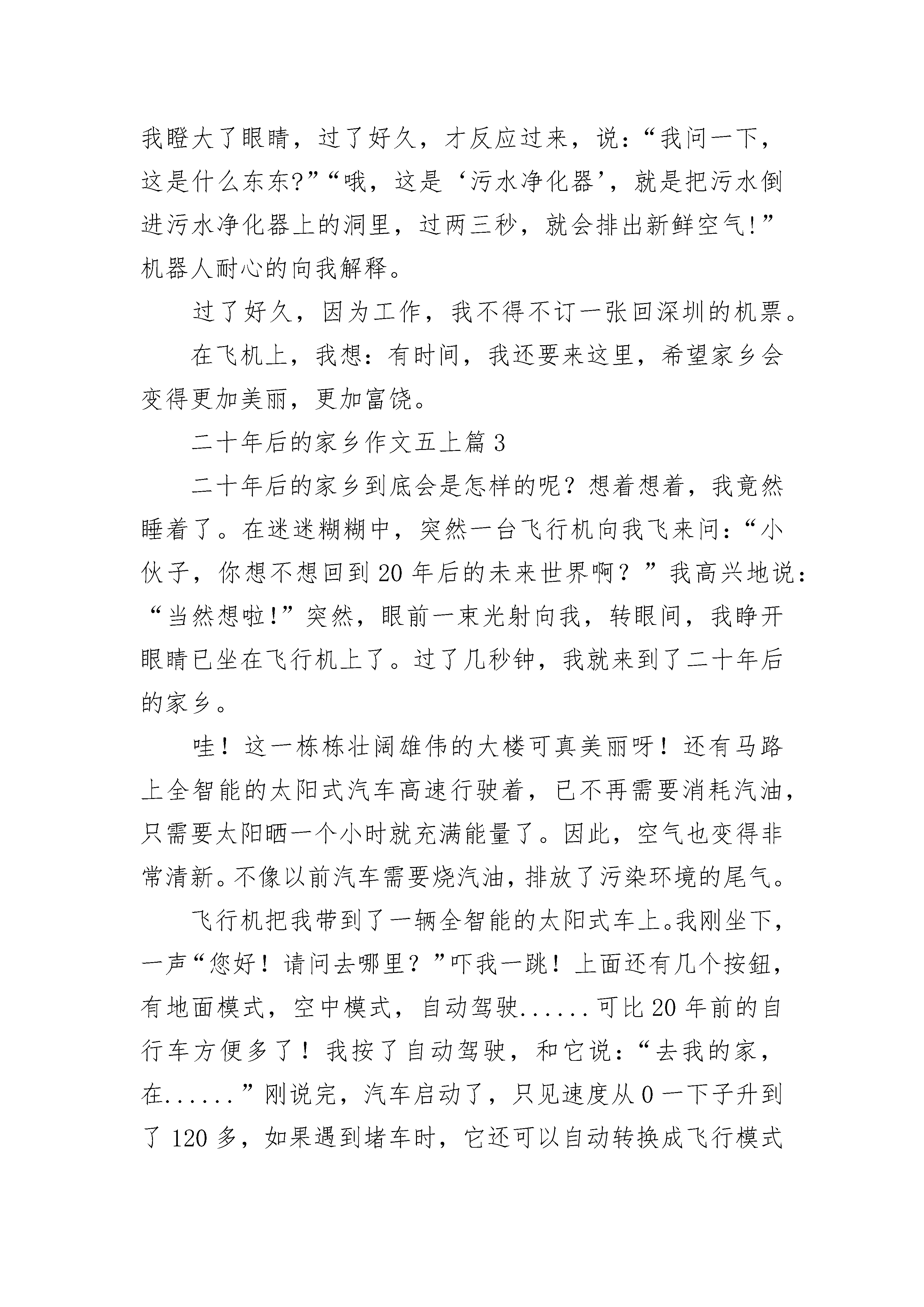 我瞪大了眼睛，过了好久，才反应过来，说：“我问一下，这是什么东东?”“哦，这是‘污水净化器’，就是把污水倒进污水净化器上的洞里，过两三秒，就会排出新鲜空气!”机器人耐心的向我解释。

过了好久，因为工作，我不得不订一张回深圳的机票。

在飞机上，我想：有时间，我还要来这里，希望家乡会变得更加美丽，更加富饶。

二十年后的家乡作文五上篇 3

二十年后的家乡到底会是怎样的呢？想着想着，我竟然睡着了。在迷迷糊糊中，突然一台飞行机向我飞来问：“小伙子，你想不想回到 20 年后的未来世界啊？”我高兴地说：“当然想啦!”突然，眼前一束光射向我，转眼间，我睁开眼睛已坐在飞行机上了。过了几秒钟，我就来到了二十年后的家乡。

哇！这一栋栋壮阔雄伟的大楼可真美丽呀！还有马路上全智能的太阳式汽车高速行驶着，已不再需要消耗汽油，只需要太阳晒一个小时就充满能量了。因此，空气也变得非常清新。不像以前汽车需要烧汽油，排放了污染环境的尾气。

飞行机把我带到了一辆全智能的太阳式车上。我刚坐下，一声“您好！请问去哪里？”吓我一跳！上面还有几个按钮，有地面模式，空中模式，自动驾驶......可比 20 年前的自行车方便多了！我按了自动驾驶，和它说：“去我的家，在......”刚说完，汽车启动了，只见速度从 0 一下子升到了 120 多，如果遇到堵车时，它还可以自动转换成飞行模式